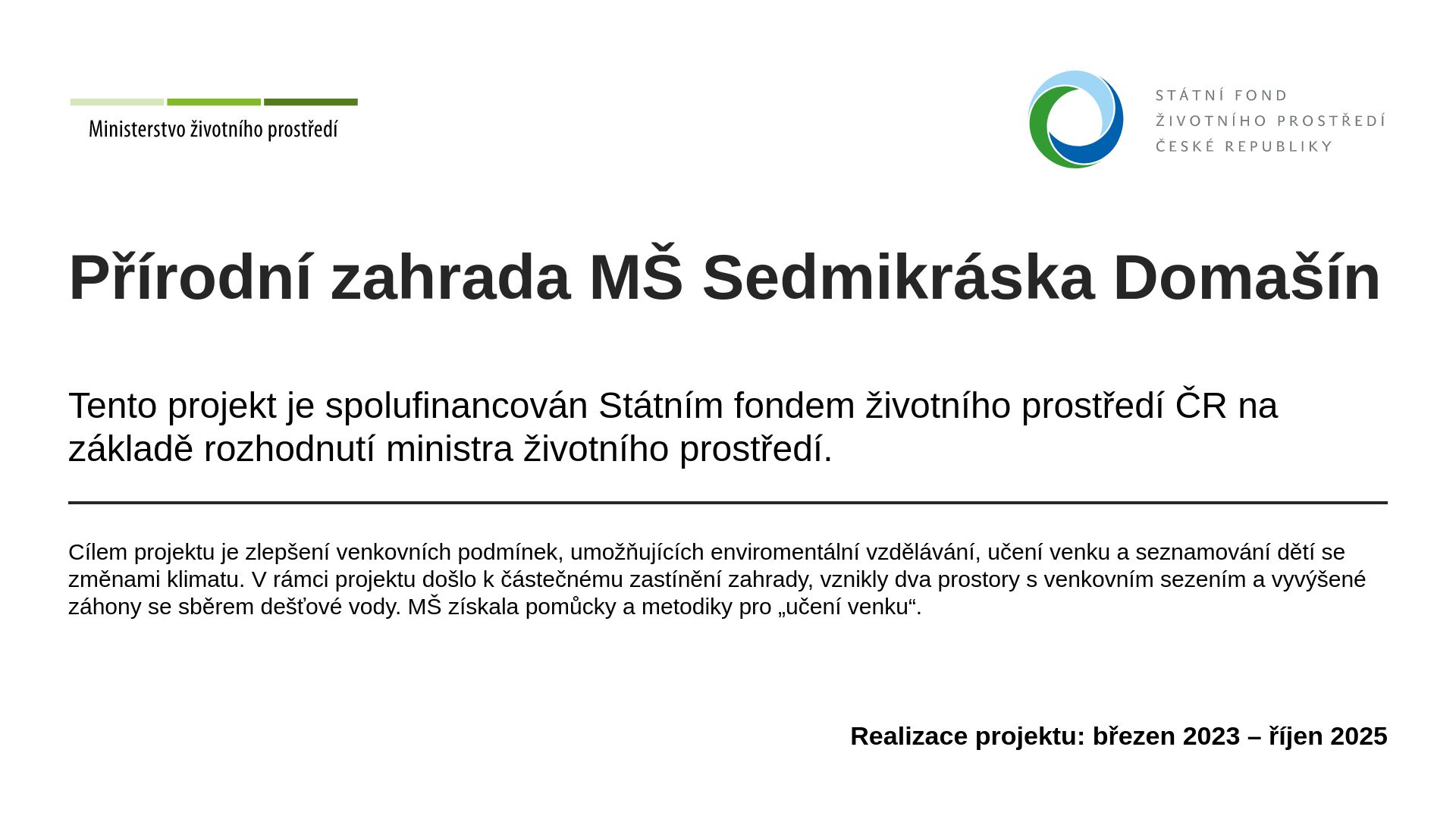 Ministerstvo životního prostředí

STÁTNÍ FOND
ŽIVOTNÍHO PROSTŘEDÍ
ČESKÉ REPUBLIKY

Přírodní zahrada MŠ Sedmikráska Domašín

Tento projekt je spolufinancován Státním fondem životního prostředí ČR na základě rozhodnutí ministra životního prostředí.

Cílem projektu je zlepšení venkovních podmínek, umožňujících enviromentální vzdělávání, učení venku a seznamování dětí se změnami klimatu. V rámci projektu došlo k částečnému zastínění zahrady, vznikly dva prostory s venkovním sezením a vyvýšené záhony se sběrem dešťové vody. MŠ získala pomůcky a metodiky pro „učení venku“.

Realizace projektu: březen 2023 – říjen 2025